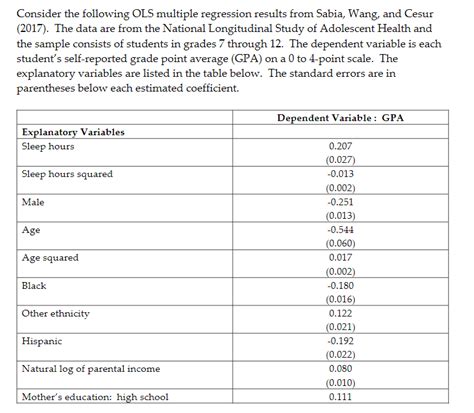 Consider the following OLS multiple regression results from Sabia, Wang, and Cesur (2017). The data are from the National Longitudinal Study of Adolescent Health and the sample consists of students in grades 7 through 12. The dependent variable is each student's self-reported grade point average (GPA) on a 0 to 4-point scale. The explanatory variables are listed in the table below. The standard errors are in parentheses below each estimated coefficient.

| | Dependent Variable : GPA |
|---|---|
| Explanatory Variables | |
| Sleep hours | 0.207 (0.027) |
| Sleep hours squared | -0.013 (0.002) |
| Male | -0.251 (0.013) |
| Age | -0.544 (0.060) |
| Age squared | 0.017 (0.002) |
| Black | -0.180 (0.016) |
| Other ethnicity | 0.122 (0.021) |
| Hispanic | -0.192 (0.022) |
| Natural log of parental income | 0.080 (0.010) |
| Mother's education: high school | 0.111 |